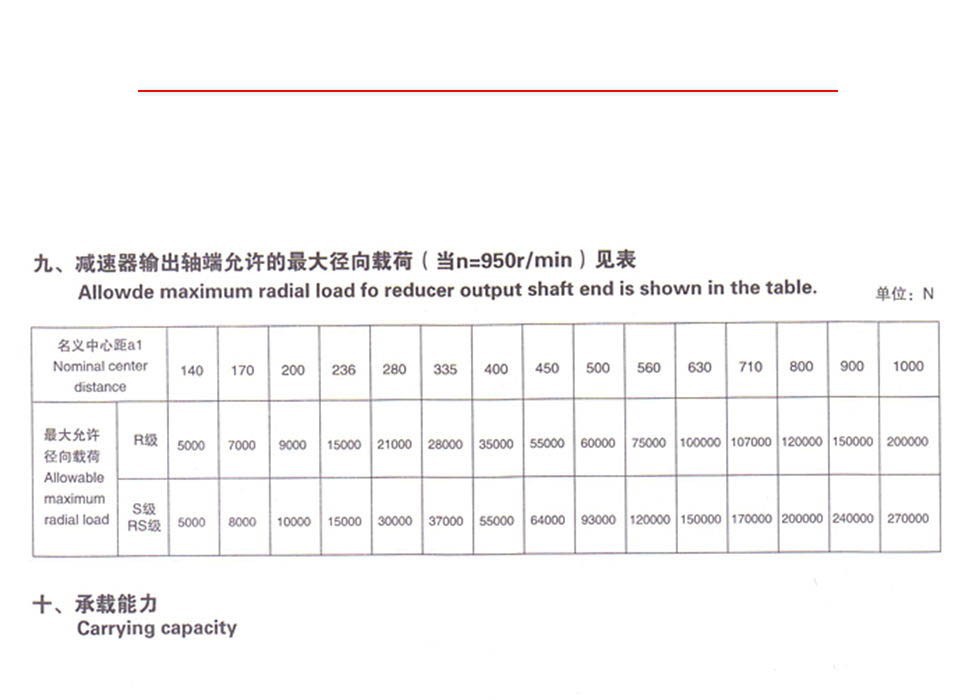 九、减速器输出轴端允许的最大径向载荷（当n=950r/min）见表
Allowde maximum radial load fo reducer output shaft end is shown in the table.

单位：N

| 名义中心距a1 Nominal center distance | | 140 | 170 | 200 | 236 | 280 | 335 | 400 | 450 | 500 | 560 | 630 | 710 | 800 | 900 | 1000 |
|---|---|---|---|---|---|---|---|---|---|---|---|---|---|---|---|---|
| 最大允许径向载荷 Allowable maximum radial load | R级 | 5000 | 7000 | 9000 | 15000 | 21000 | 28000 | 35000 | 55000 | 60000 | 75000 | 100000 | 107000 | 120000 | 150000 | 200000 |
| | S级 RS级 | 5000 | 8000 | 10000 | 15000 | 30000 | 37000 | 55000 | 64000 | 93000 | 120000 | 150000 | 170000 | 200000 | 240000 | 270000 |

十、承载能力
Carrying capacity